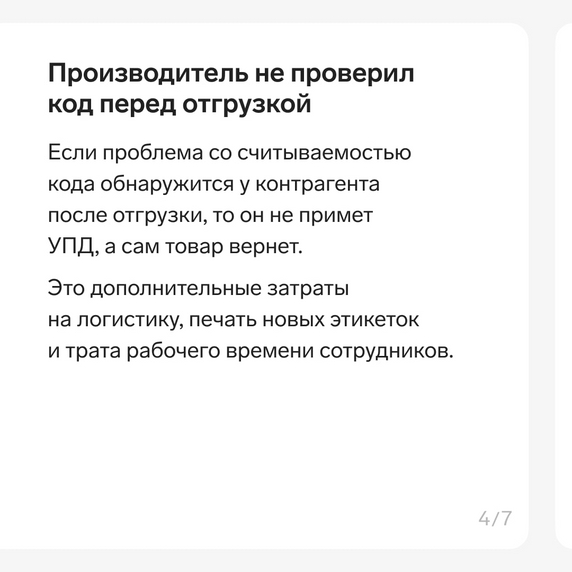 Производитель не проверил код перед отгрузкой

Если проблема со считываемостью кода обнаружится у контрагента после отгрузки, то он не примет УПД, а сам товар вернет.

Это дополнительные затраты на логистику, печать новых этикеток и трата рабочего времени сотрудников.

4/7